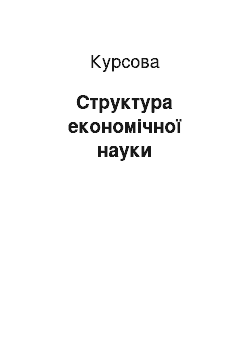 Курсова

Структура економічної науки